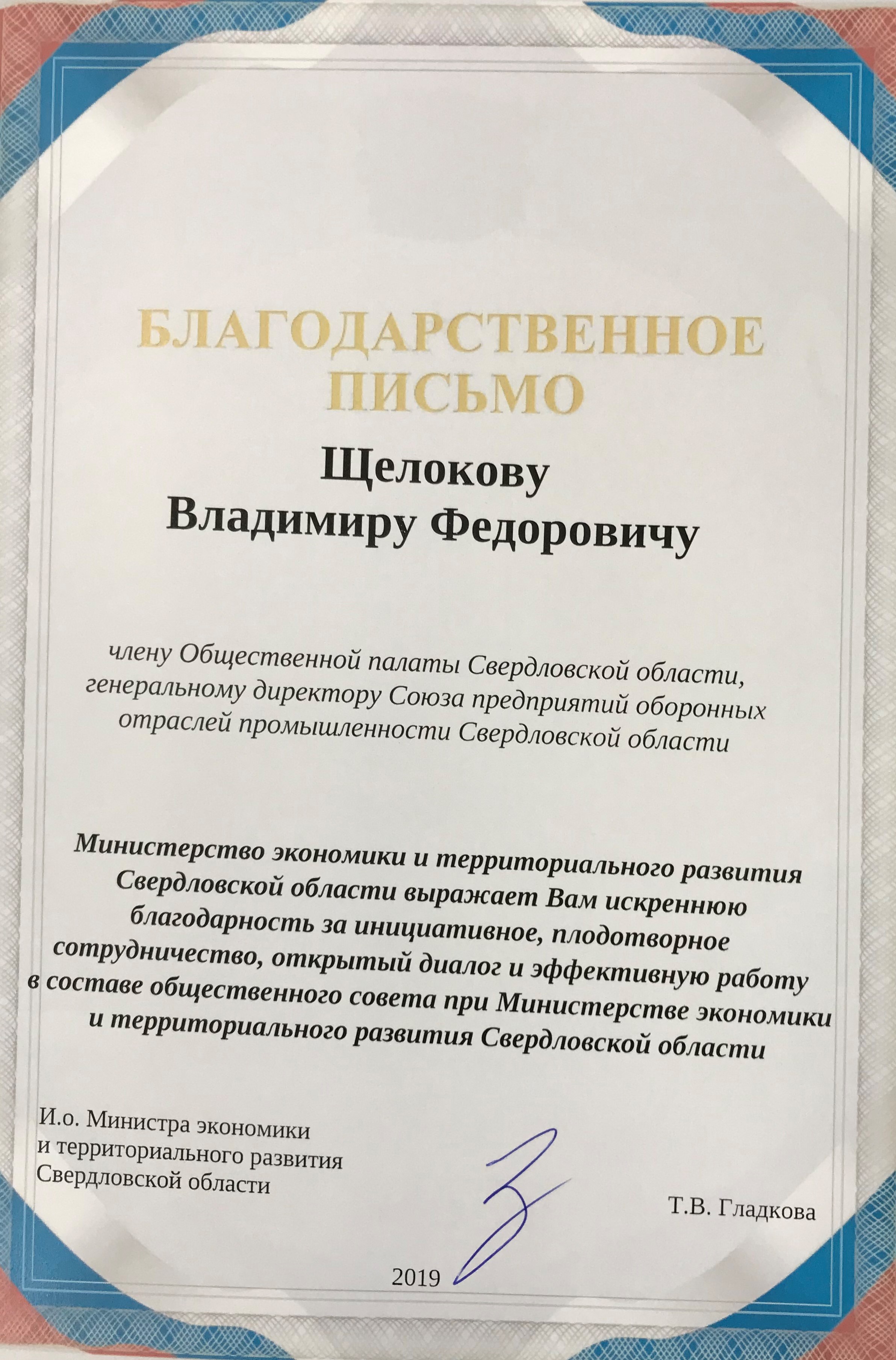 БЛАГОДАРСТВЕННОЕ
ПИСЬМО

Щелокову
Владимиру Федоровичу

члену Общественной палаты Свердловской области, генеральному директору Союза предприятий оборонных отраслей промышленности Свердловской области

Министерство экономики и территориального развития Свердловской области выражает Вам искреннюю благодарность за инициативное, плодотворное сотрудничество, открытый диалог и эффективную работу в составе общественного совета при Министерстве экономики и территориального развития Свердловской области

И.о. Министра экономики
и территориального развития
Свердловской области

Т.В. Гладкова

2019